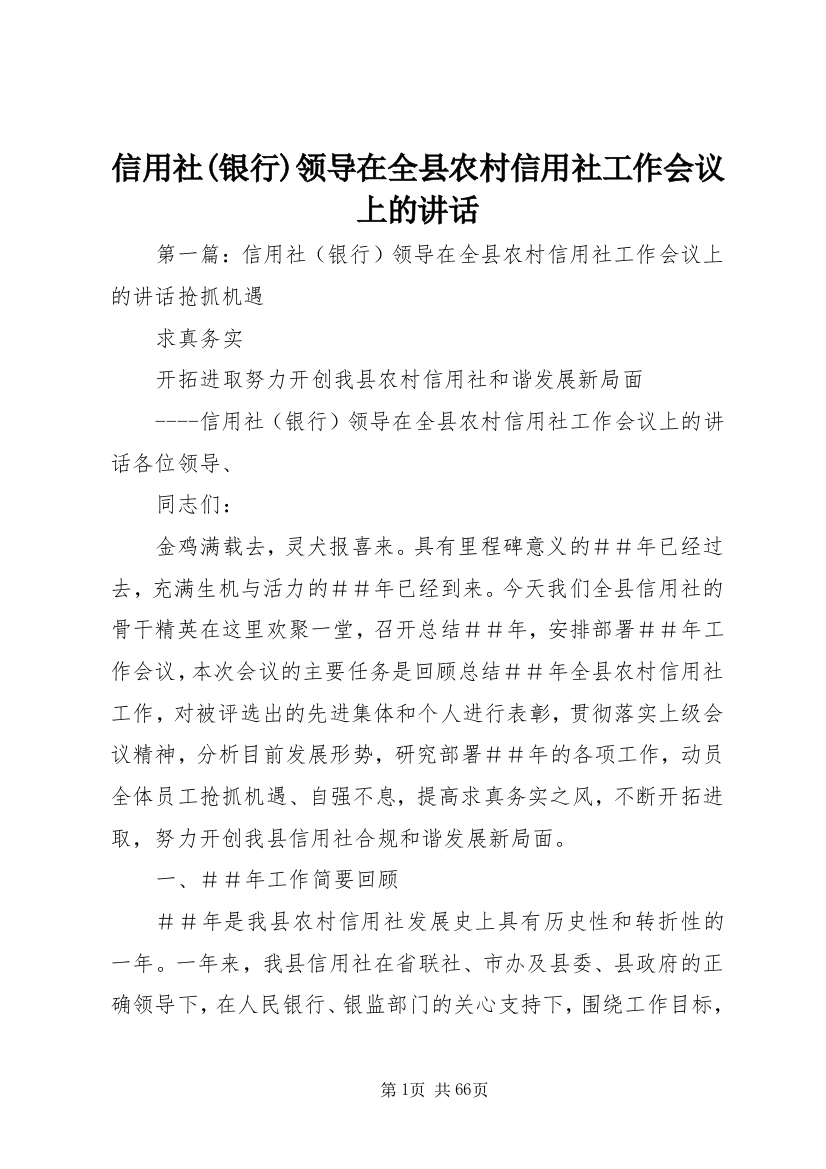 信用社(银行)领导在全县农村信用社工作会议上的讲话

第一篇：信用社（银行）领导在全县农村信用社工作会议上的讲话抢抓机遇

求真务实

开拓进取努力开创我县农村信用社和谐发展新局面

----信用社（银行）领导在全县农村信用社工作会议上的讲话各位领导、

同志们：

金鸡满载去，灵犬报喜来。具有里程碑意义的##年已经过去，充满生机与活力的##年已经到来。今天我们全县信用社的骨干精英在这里欢聚一堂，召开总结##年，安排部署##年工作会议，本次会议的主要任务是回顾总结##年全县农村信用社工作，对被评选出的先进集体和个人进行表彰，贯彻落实上级会议精神，分析目前发展形势，研究部署##年的各项工作，动员全体员工抢抓机遇、自强不息，提高求真务实之风，不断开拓进取，努力开创我县信用社合规和谐发展新局面。

一、##年工作简要回顾

##年是我县农村信用社发展史上具有历史性和转折性的一年。一年来，我县信用社在省联社、市办及县委、县政府的正确领导下，在人民银行、银监部门的关心支持下，围绕工作目标，

第1页 共66页